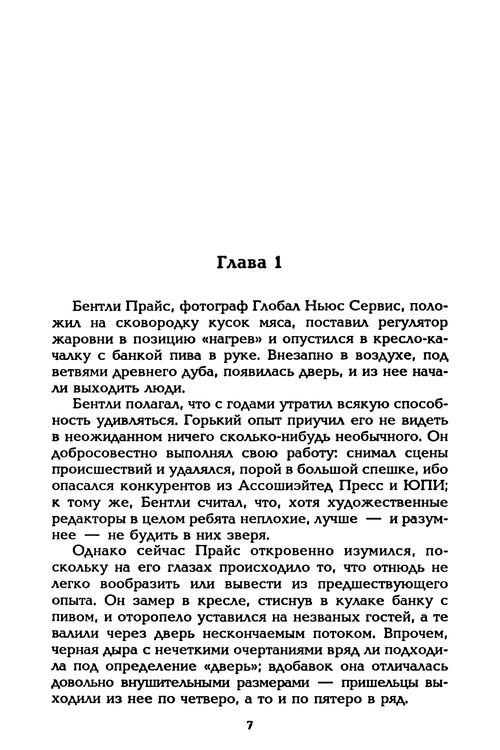 Глава 1

Бентли Прайс, фотограф Глобал Ньюс Сервис, положил на сковородку кусок мяса, поставил регулятор жаровни в позицию «нагрев» и опустился в кресло-качалку с банкой пива в руке. Внезапно в воздухе, под ветвями древнего дуба, появилась дверь, и из нее начали выходить люди.

Бентли полагал, что с годами утратил всякую способность удивляться. Горький опыт приучил его не видеть в неожиданном ничего сколько-нибудь необычного. Он добросовестно выполнял свою работу: снимал сцены происшествий и удалялся, порой в большой спешке, ибо опасался конкурентов из Ассошиэйтед Пресс и ЮПИ; к тому же, Бентли считал, что, хотя художественные редакторы в целом ребята неплохие, лучше — и разумнее — не будить в них зверя.

Однако сейчас Прайс откровенно изумился, поскольку на его глазах происходило то, что отнюдь не легко вообразить или вывести из предшествующего опыта. Он замер в кресле, стиснув в кулаке банку с пивом, и оторопело уставился на незваных гостей, а те валили через дверь нескончаемым потоком. Впрочем, черная дыра с нечеткими очертаниями вряд ли подходила под определение «дверь»; вдобавок она отличалась довольно внушительными размерами — пришельцы выходили из нее по четверо, а то и по пятеро в ряд.

7